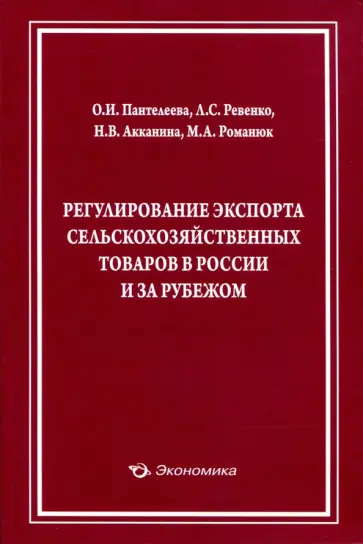 О.И. Пантелеева, Л.С. Ревенко, Н.В. Акканина, М.А. Романюк

РЕГУЛИРОВАНИЕ ЭКСПОРТА СЕЛЬСКОХОЗЯЙСТВЕННЫХ ТОВАРОВ В РОССИИ И ЗА РУБЕЖОМ

Экономика